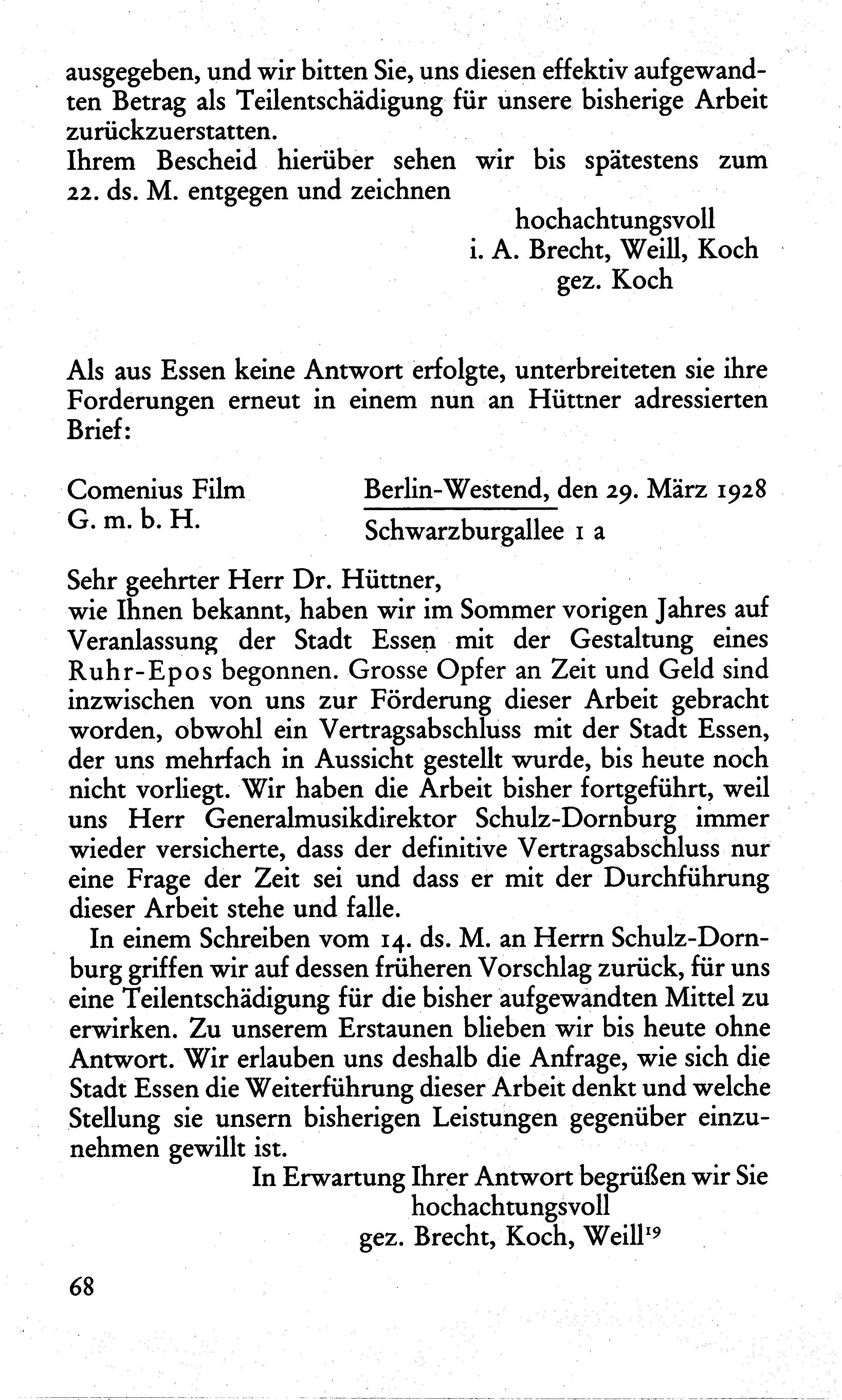 ausgegeben, und wir bitten Sie, uns diesen effektiv aufgewandten Betrag als Teilentschädigung für unsere bisherige Arbeit zurückzuerstatten.
Ihrem Bescheid hierüber sehen wir bis spätestens zum 22. ds. M. entgegen und zeichnen

hochachtungsvoll
i. A. Brecht, Weill, Koch
gez. Koch

Als aus Essen keine Antwort erfolgte, unterbreiteten sie ihre Forderungen erneut in einem nun an Hüttner adressierten Brief:

Comenius Film G. m. b. H.

Berlin-Westend, den 29. März 1928
Schwarzburgallee 1 a

Sehr geehrter Herr Dr. Hüttner,
wie Ihnen bekannt, haben wir im Sommer vorigen Jahres auf Veranlassung der Stadt Essen mit der Gestaltung eines Ruhr-Epos begonnen. Grosse Opfer an Zeit und Geld sind inzwischen von uns zur Förderung dieser Arbeit gebracht worden, obwohl ein Vertragsabschluss mit der Stadt Essen, der uns mehrfach in Aussicht gestellt wurde, bis heute noch nicht vorliegt. Wir haben die Arbeit bisher fortgeführt, weil uns Herr Generalmusikdirektor Schulz-Dornburg immer wieder versicherte, dass der definitive Vertragsabschluss nur eine Frage der Zeit sei und dass er mit der Durchführung dieser Arbeit stehe und falle.

In einem Schreiben vom 14. ds. M. an Herrn Schulz-Dornburg griffen wir auf dessen früheren Vorschlag zurück, für uns eine Teilentschädigung für die bisher aufgewandten Mittel zu erwirken. Zu unserem Erstaunen blieben wir bis heute ohne Antwort. Wir erlauben uns deshalb die Anfrage, wie sich die Stadt Essen die Weiterführung dieser Arbeit denkt und welche Stellung sie unsern bisherigen Leistungen gegenüber einzunehmen gewillt ist.

In Erwartung Ihrer Antwort begrüßen wir Sie
hochachtungsvoll
gez. Brecht, Koch, Weill$^{19}$

68